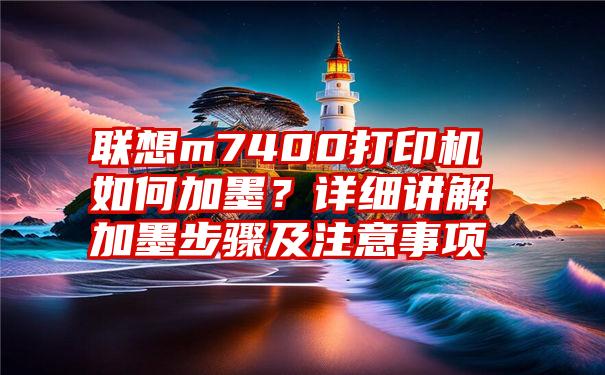 联想m7400打印机如何加墨？详细讲解加墨步骤及注意事项